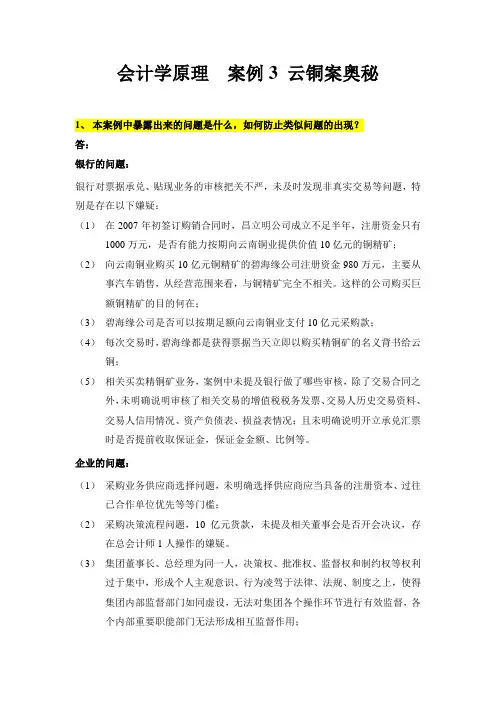 会计学原理　案例 3 云铜案奥秘

1、 本案例中暴露出来的问题是什么，如何防止类似问题的出现？

答：

银行的问题：

银行对票据承兑、贴现业务的审核把关不严，未及时发现非真实交易等问题，特别是存在以下嫌疑：

（1） 在 2007 年初签订购销合同时，昌立明公司成立不足半年，注册资金只有 1000 万元，是否有能力按期向云南铜业提供价值 10 亿元的铜精矿；

（2） 向云南铜业购买 10 亿元铜精矿的碧海缘公司注册资金 980 万元，主要从事汽车销售，从经营范围来看，与铜精矿完全不相关。这样的公司购买巨额铜精矿的目的何在；

（3） 碧海缘公司是否可以按期足额向云南铜业支付 10 亿元采购款；

（4） 每次交易时，碧海缘都是获得票据当天立即以购买精铜矿的名义背书给云铜；

（5） 相关买卖精铜矿业务，案例中未提及银行做了哪些审核，除了交易合同之外，未明确说明审核了相关交易的增值税税务发票、交易人历史交易资料、交易人信用情况、资产负债表、损益表情况；且未明确说明开立承兑汇票时是否提前收取保证金，保证金金额、比例等。

企业的问题：

（1） 采购业务供应商选择问题，未明确选择供应商应当具备的注册资本、过往已合作单位优先等等门槛；

（2） 采购决策流程问题，10 亿元货款，未提及相关董事会是否开会决议，存在总会计师 1 人操作的嫌疑。

（3） 集团董事长、总经理为同一人，决策权、批准权、监督权和制约权等权利过于集中，形成个人主观意识、行为凌驾于法律、法规、制度之上，使得集团内部监督部门如同虚设，无法对集团各个操作环节进行有效监督，各个内部重要职能部门无法形成相互监督作用；